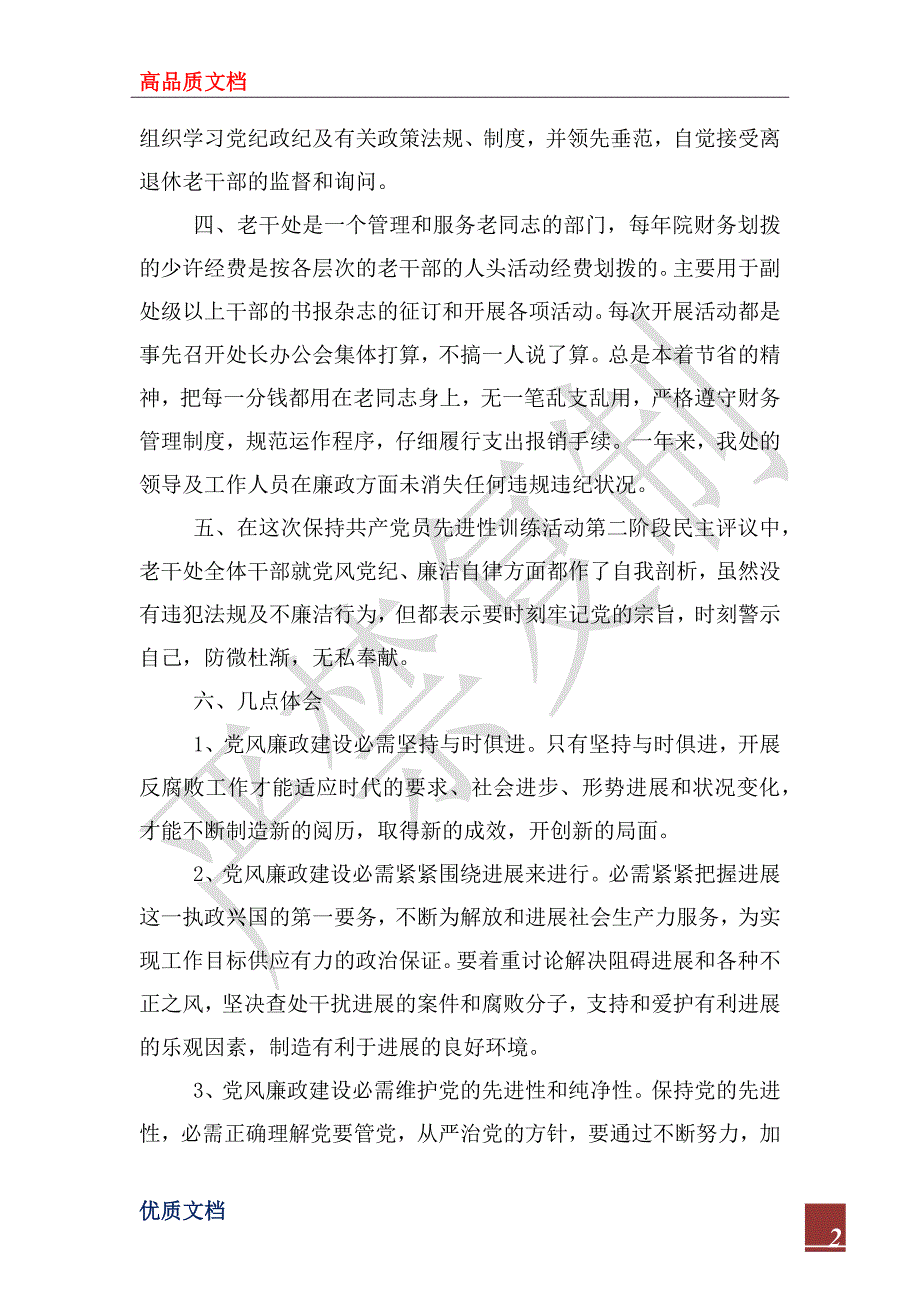 高品质文档

组织学习党纪政纪及有关政策法规、制度，并领先垂范，自觉接受离退休老干部的监督和询问。

四、老干处是一个管理和服务老同志的部门，每年院财务划拨的少许经费是按各层次的老干部的人头活动经费划拨的。主要用于副处级以上干部的书报杂志的征订和开展各项活动。每次开展活动都是事先召开处长办公会集体打算，不搞一人说了算。总是本着节省的精神，把每一分钱都用在老同志身上，无一笔乱支乱用，严格遵守财务管理制度，规范运作程序，仔细履行支出报销手续。一年来，我处的领导及工作人员在廉政方面未消失任何违规违纪状况。

五、在这次保持共产党员先进性训练活动第二阶段民主评议中，老干处全体干部就党风党纪、廉洁自律方面都作了自我剖析，虽然没有违犯法规及不廉洁行为，但都表示要时刻牢记党的宗旨，时刻警示自己，防微杜渐，无私奉献。

六、几点体会

1、党风廉政建设必需坚持与时俱进。只有坚持与时俱进，开展反腐败工作才能适应时代的要求、社会进步、形势进展和状况变化，才能不断制造新的阅历，取得新的成效，开创新的局面。

2、党风廉政建设必需紧紧围绕进展来进行。必需紧紧把握进展这一执政兴国的第一要务，不断为解放和进展社会生产力服务，为实现工作目标供应有力的政治保证。要着重讨论解决阻碍进展和各种不正之风，坚决查处干扰进展的案件和腐败分子，支持和爱护有利进展的乐观因素，制造有利于进展的良好环境。

3、党风廉政建设必需维护党的先进性和纯净性。保持党的先进性，必需正确理解党要管党，从严治党的方针，要通过不断努力，加

优质文档

2